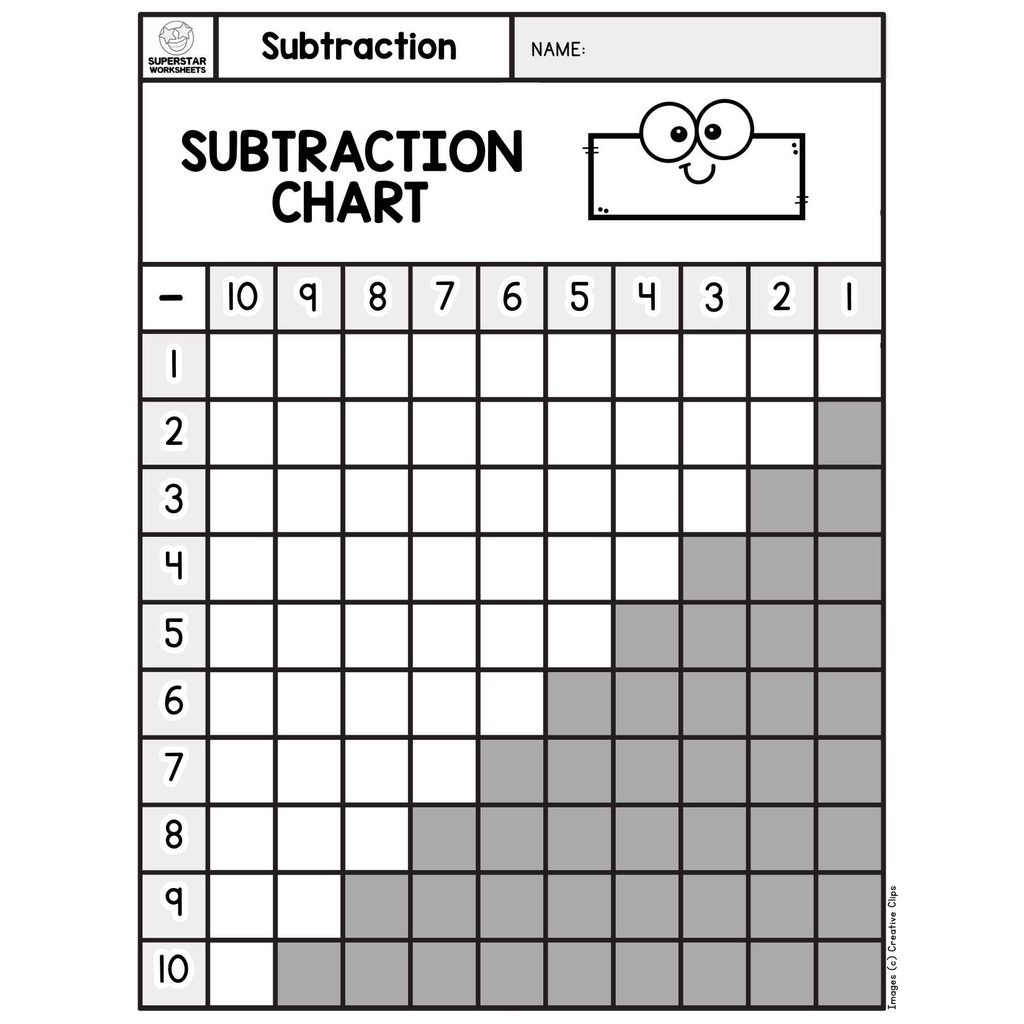 SUPERSTAR WORKSHEETS

Subtraction

NAME:

SUBTRACTION CHART

| − | 10 | 9 | 8 | 7 | 6 | 5 | 4 | 3 | 2 | 1 |
|---|---|---|---|---|---|---|---|---|---|---|
| 1 | | | | | | | | | | |
| 2 | | | | | | | | | | |
| 3 | | | | | | | | | | |
| 4 | | | | | | | | | | |
| 5 | | | | | | | | | | |
| 6 | | | | | | | | | | |
| 7 | | | | | | | | | | |
| 8 | | | | | | | | | | |
| 9 | | | | | | | | | | |
| 10 | | | | | | | | | | |

Images (c) Creative Clips